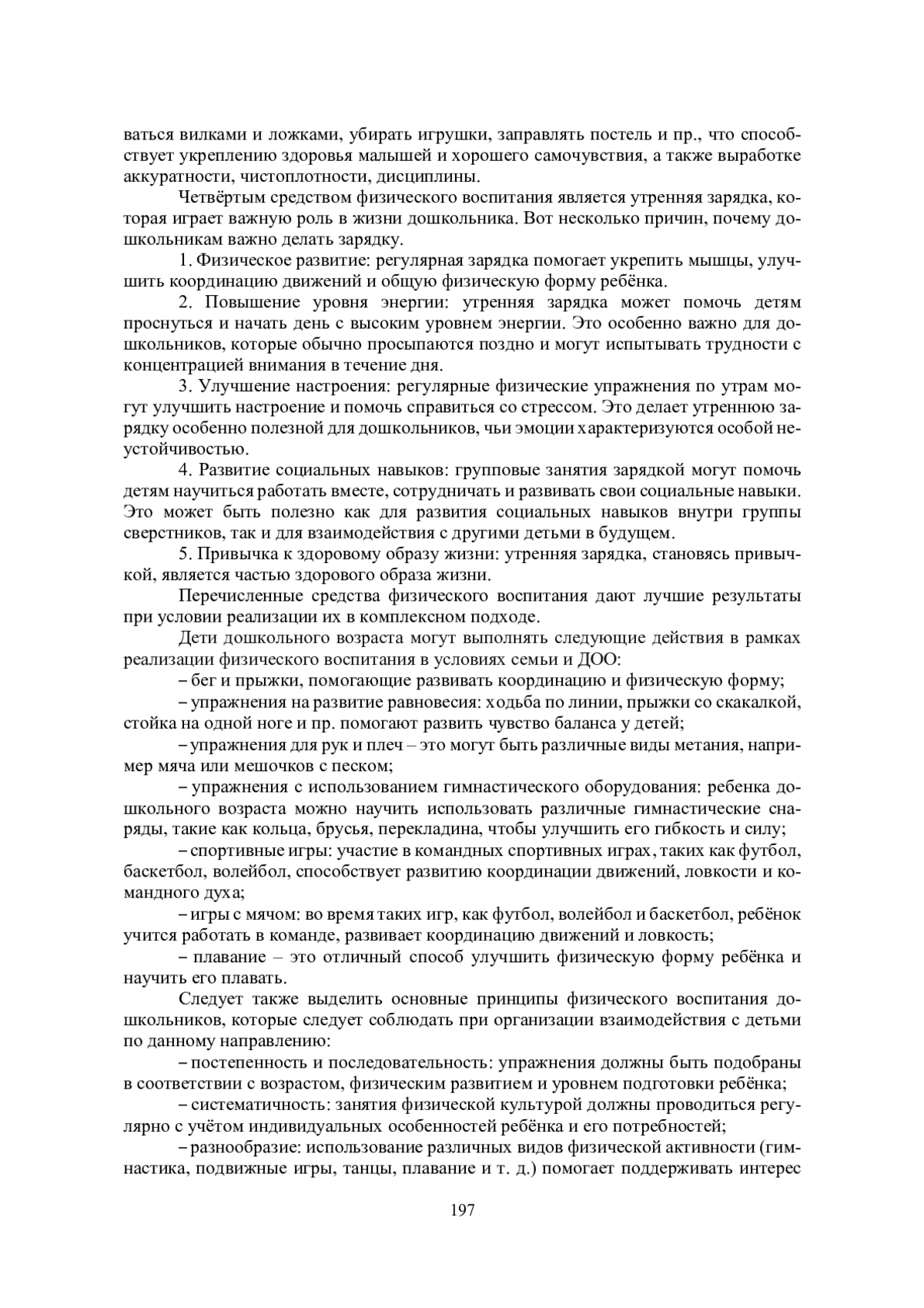 ваться вилками и ложками, убирать игрушки, заправлять постель и пр., что способствует укреплению здоровья малышей и хорошего самочувствия, а также выработке аккуратности, чистоплотности, дисциплины.

Четвёртым средством физического воспитания является утренняя зарядка, которая играет важную роль в жизни дошкольника. Вот несколько причин, почему дошкольникам важно делать зарядку.

1. Физическое развитие: регулярная зарядка помогает укрепить мышцы, улучшить координацию движений и общую физическую форму ребёнка.

2. Повышение уровня энергии: утренняя зарядка может помочь детям проснуться и начать день с высоким уровнем энергии. Это особенно важно для дошкольников, которые обычно просыпаются поздно и могут испытывать трудности с концентрацией внимания в течение дня.

3. Улучшение настроения: регулярные физические упражнения по утрам могут улучшить настроение и помочь справиться со стрессом. Это делает утреннюю зарядку особенно полезной для дошкольников, чьи эмоции характеризуются особой неустойчивостью.

4. Развитие социальных навыков: групповые занятия зарядкой могут помочь детям научиться работать вместе, сотрудничать и развивать свои социальные навыки. Это может быть полезно как для развития социальных навыков внутри группы сверстников, так и для взаимодействия с другими детьми в будущем.

5. Привычка к здоровому образу жизни: утренняя зарядка, становясь привычкой, является частью здорового образа жизни.

Перечисленные средства физического воспитания дают лучшие результаты при условии реализации их в комплексном подходе.

Дети дошкольного возраста могут выполнять следующие действия в рамках реализации физического воспитания в условиях семьи и ДОО:

– бег и прыжки, помогающие развивать координацию и физическую форму;

– упражнения на развитие равновесия: ходьба по линии, прыжки со скакалкой, стойка на одной ноге и пр. помогают развить чувство баланса у детей;

– упражнения для рук и плеч – это могут быть различные виды метания, например мяча или мешочков с песком;

– упражнения с использованием гимнастического оборудования: ребенка дошкольного возраста можно научить использовать различные гимнастические снаряды, такие как кольца, брусья, перекладина, чтобы улучшить его гибкость и силу;

– спортивные игры: участие в командных спортивных играх, таких как футбол, баскетбол, волейбол, способствует развитию координации движений, ловкости и командного духа;

– игры с мячом: во время таких игр, как футбол, волейбол и баскетбол, ребёнок учится работать в команде, развивает координацию движений и ловкость;

– плавание – это отличный способ улучшить физическую форму ребёнка и научить его плавать.

Следует также выделить основные принципы физического воспитания дошкольников, которые следует соблюдать при организации взаимодействия с детьми по данному направлению:

– постепенность и последовательность: упражнения должны быть подобраны в соответствии с возрастом, физическим развитием и уровнем подготовки ребёнка;

– систематичность: занятия физической культурой должны проводиться регулярно с учётом индивидуальных особенностей ребёнка и его потребностей;

– разнообразие: использование различных видов физической активности (гимнастика, подвижные игры, танцы, плавание и т. д.) помогает поддерживать интерес

197